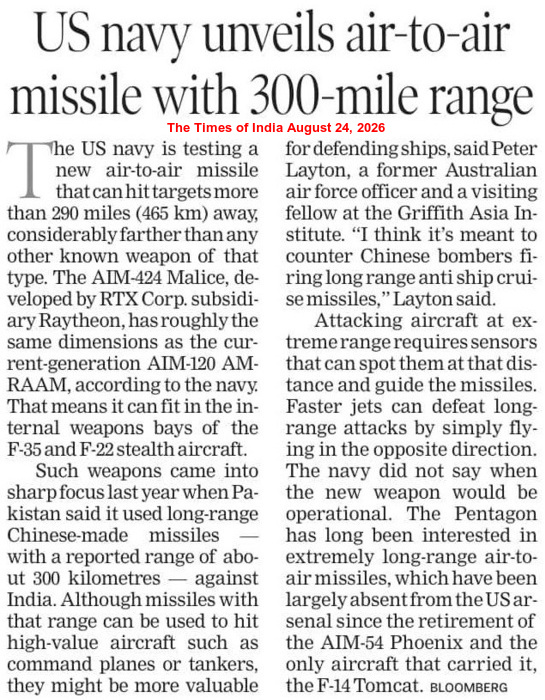 US navy unveils air-to-air missile with 300-mile range

The Times of India August 24, 2026

The US navy is testing a new air-to-air missile that can hit targets more than 290 miles (465 km) away, considerably farther than any other known weapon of that type. The AIM-424 Malice, developed by RTX Corp. subsidiary Raytheon, has roughly the same dimensions as the current-generation AIM-120 AMRAAM, according to the navy. That means it can fit in the internal weapons bays of the F-35 and F-22 stealth aircraft.

Such weapons came into sharp focus last year when Pakistan said it used long-range Chinese-made missiles — with a reported range of about 300 kilometres — against India. Although missiles with that range can be used to hit high-value aircraft such as command planes or tankers, they might be more valuable for defending ships, said Peter Layton, a former Australian air force officer and a visiting fellow at the Griffith Asia Institute. "I think it's meant to counter Chinese bombers firing long range anti ship cruise missiles," Layton said.

Attacking aircraft at extreme range requires sensors that can spot them at that distance and guide the missiles. Faster jets can defeat long-range attacks by simply flying in the opposite direction. The navy did not say when the new weapon would be operational. The Pentagon has long been interested in extremely long-range air-to-air missiles, which have been largely absent from the US arsenal since the retirement of the AIM-54 Phoenix and the only aircraft that carried it, the F-14 Tomcat. BLOOMBERG